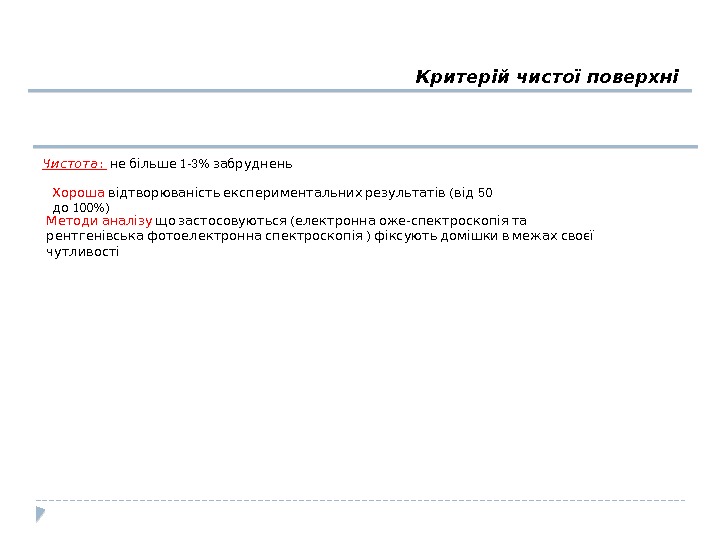 Критерій чистої поверхні

Чистота: не більше 1-3% забруднень

Хороша відтворюваність експериментальних результатів (від 50 до 100%)

Методи аналізу що застосовуються (електронна оже-спектроскопія та рентгенівська фотоелектронна спектроскопія ) фіксують домішки в межах своєї чутливості